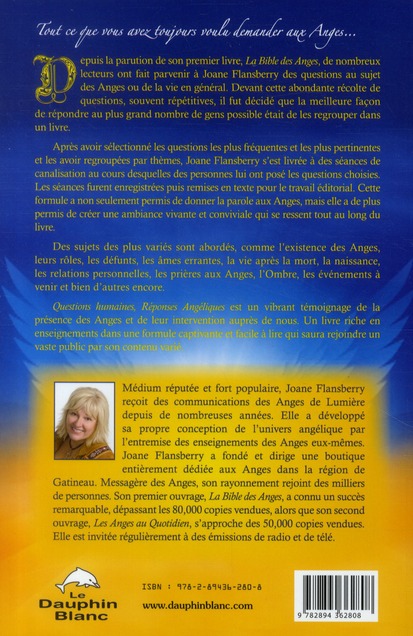 Tout ce que vous avez toujours voulu demander aux Anges...

Depuis la parution de son premier livre, La Bible des Anges, de nombreux lecteurs ont fait parvenir à Joane Flansberry des questions au sujet des Anges ou de la vie en général. Devant cette abondante récolte de questions, souvent répétitives, il fut décidé que la meilleure façon de répondre au plus grand nombre de gens possible était de les regrouper dans un livre.

Après avoir sélectionné les questions les plus fréquentes et les plus pertinentes et les avoir regroupées par thèmes, Joane Flansberry s'est livrée à des séances de canalisation au cours desquelles des personnes lui ont posé les questions choisies. Les séances furent enregistrées puis remises en texte pour le travail éditorial. Cette formule a non seulement permis de donner la parole aux Anges, mais elle a de plus permis de créer une ambiance vivante et conviviale qui se ressent tout au long du livre.

Des sujets des plus variés sont abordés, comme l'existence des Anges, leurs rôles, les défunts, les âmes errantes, la vie après la mort, la naissance, les relations personnelles, les prières aux Anges, l'Ombre, les événements à venir et bien d'autres encore.

Questions humaines, Réponses Angéliques est un vibrant témoignage de la présence des Anges et de leur intervention auprès de nous. Un livre riche en enseignements dans une formule captivante et facile à lire qui saura rejoindre un vaste public par son contenu varié.

Médium réputée et fort populaire, Joane Flansberry reçoit des communications des Anges de Lumière depuis de nombreuses années. Elle a développé sa propre conception de l'univers angélique par l'entremise des enseignements des Anges eux-mêmes. Joane Flansberry a fondé et dirige une boutique entièrement dédiée aux Anges dans la région de Gatineau. Messagère des Anges, son rayonnement rejoint des milliers de personnes. Son premier ouvrage, La Bible des Anges, a connu un succès remarquable, dépassant les 80,000 copies vendues, alors que son second ouvrage, Les Anges au Quotidien, s'approche des 50,000 copies vendues. Elle est invitée régulièrement à des émissions de radio et de télé.

Le Dauphin Blanc

ISBN : 978-2-89436-280-8

www.dauphinblanc.com

9 782894 362808